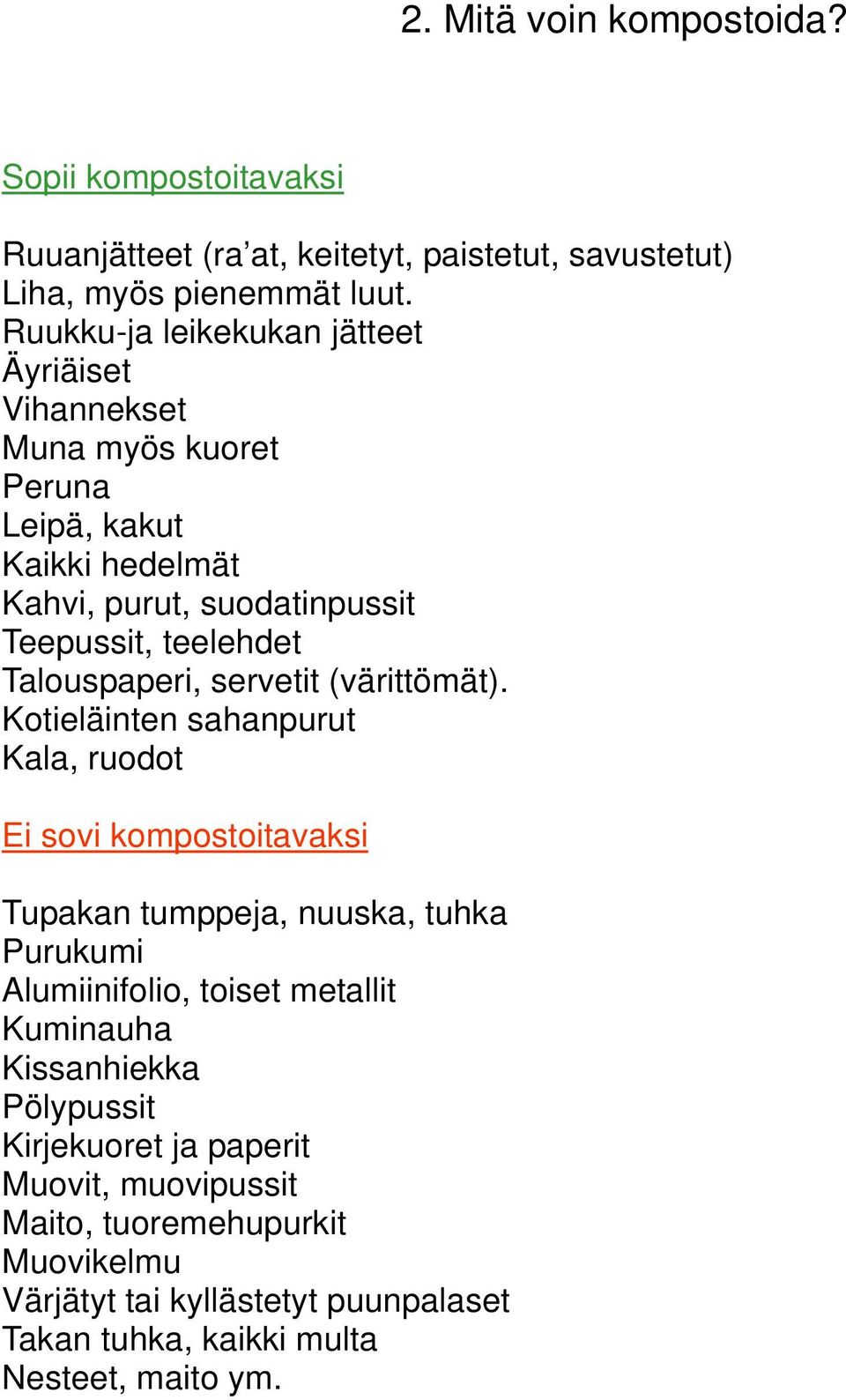 2. Mitä voin kompostoida?

Sopii kompostoitavaksi

Ruuanjätteet (ra’at, keitetyt, paistetut, savustetut)
Liha, myös pienemmät luut.
Ruukku-ja leikekukan jätteet
Äyriäiset
Vihannekset
Muna myös kuoret
Peruna
Leipä, kakut
Kaikki hedelmät
Kahvi, purut, suodatinpussit
Teepussit, teelehdet
Talouspaperi, servetit (värittömät).
Kotieläinten sahanpurut
Kala, ruodot

Ei sovi kompostoitavaksi

Tupakan tumppeja, nuuska, tuhka
Purukumi
Alumiinifolio, toiset metallit
Kuminauha
Kissanhiekka
Pölypussit
Kirjekuoret ja paperit
Muovit, muovipussit
Maito, tuoremehupurkit
Muovikelmu
Värjätyt tai kyllästetyt puunpalaset
Takan tuhka, kaikki multa
Nesteet, maito ym.